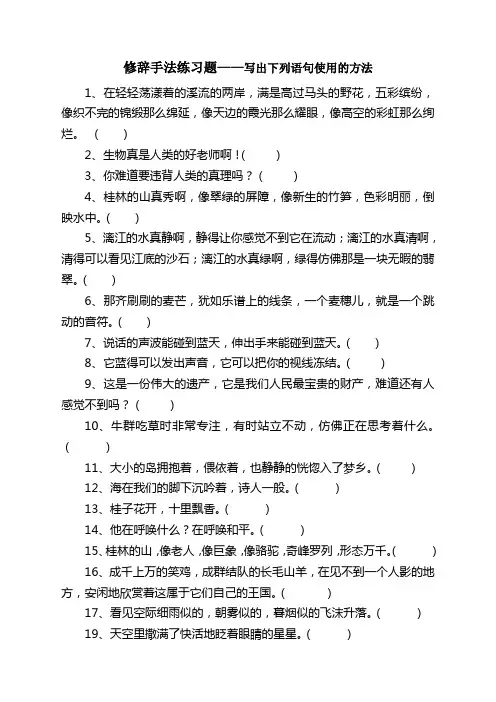 修辞手法练习题——写出下列语句使用的方法

1、在轻轻荡漾着的溪流的两岸，满是高过马头的野花，五彩缤纷，像织不完的锦缎那么绵延，像天边的霞光那么耀眼，像高空的彩虹那么绚烂。（ ）

2、生物真是人类的好老师啊！( )

3、你难道要违背人类的真理吗？( )

4、桂林的山真秀啊，像翠绿的屏障，像新生的竹笋，色彩明丽，倒映水中。( )

5、漓江的水真静啊，静得让你感觉不到它在流动；漓江的水真清啊，清得可以看见江底的沙石；漓江的水真绿啊，绿得仿佛那是一块无暇的翡翠。( )

6、那齐刷刷的麦芒，犹如乐谱上的线条，一个麦穗儿，就是一个跳动的音符。( )

7、说话的声波能碰到蓝天，伸出手来能碰到蓝天。( )

8、它蓝得可以发出声音，它可以把你的视线冻结。( )

9、这是一份伟大的遗产，它是我们人民最宝贵的财产，难道还有人感觉不到吗？( )

10、牛群吃草时非常专注，有时站立不动，仿佛正在思考着什么。( )

11、大小的岛拥抱着，偎依着，也静静的恍惚入了梦乡。( )

12、海在我们的脚下沉吟着，诗人一般。( )

13、桂子花开，十里飘香。( )

14、他在呼唤什么？在呼唤和平。( )

15、桂林的山，像老人，像巨象，像骆驼，奇峰罗列，形态万千。( )

16、成千上万的笑鸡，成群结队的长毛山羊，在见不到一个人影的地方，安闲地欣赏着这属于它们自己的王国。( )

17、看见空际细雨似的，朝雾似的，暮烟似的飞沫升落。( )

19、天空里撒满了快活地眨着眼睛的星星。( )